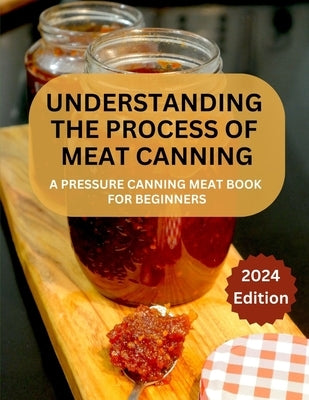 UNDERSTANDING THE PROCESS OF MEAT CANNING

A PRESSURE CANNING MEAT BOOK FOR BEGINNERS

2024 Edition